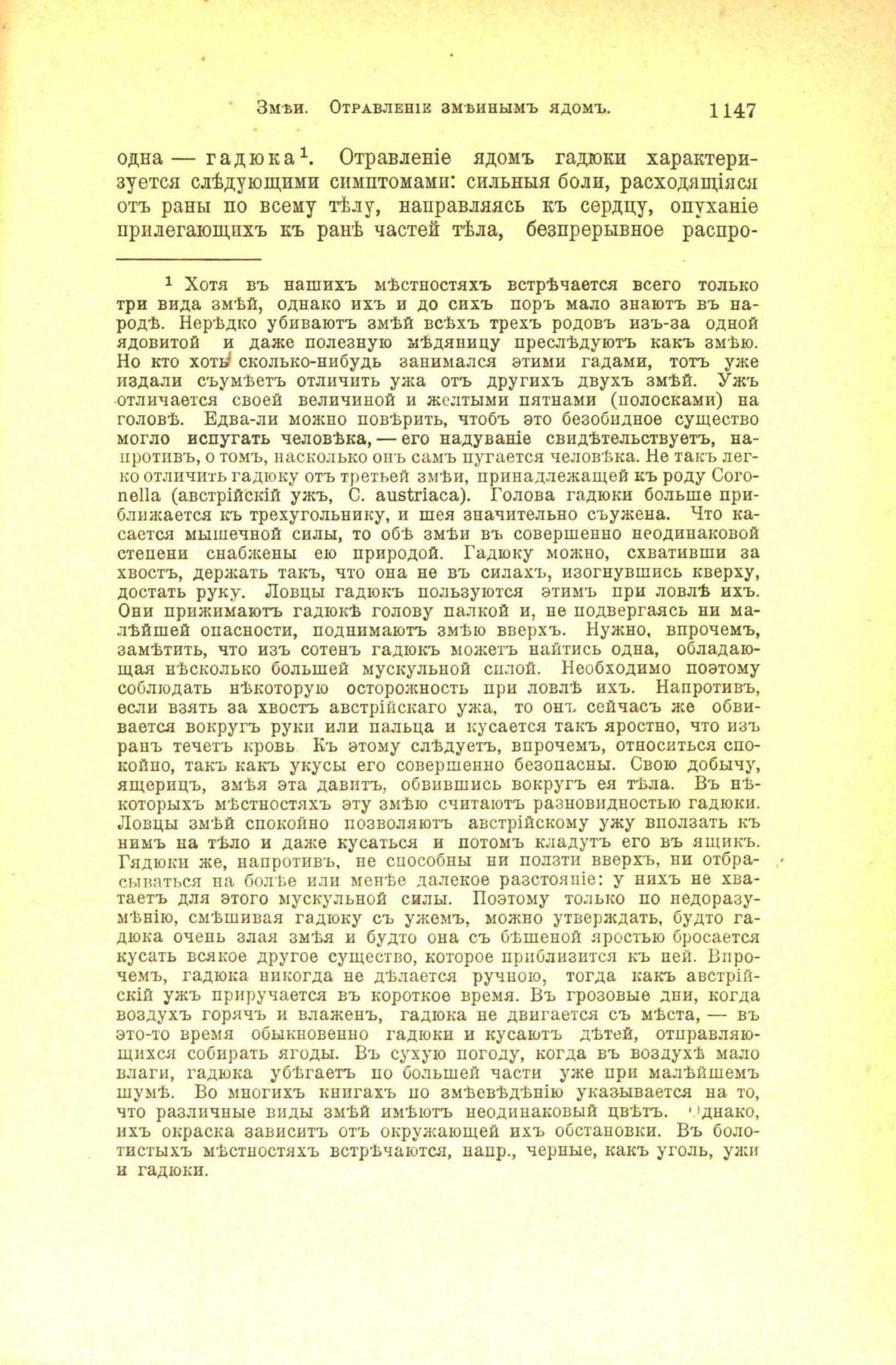 Змѣи. Отравленіе змѣинымъ ядомъ. 1147

одна — гадюка¹. Отравленіе ядомъ гадюки характеризуется слѣдующими симптомами: сильныя боли, расходящіяся отъ раны по всему тѣлу, направляясь къ сердцу, опуханіе прилегающихъ къ ранѣ частей тѣла, безпрерывное распро-

¹ Хотя въ нашихъ мѣстностяхъ встрѣчается всего только три вида змѣй, однако ихъ и до сихъ поръ мало знаютъ въ народѣ. Нерѣдко убиваютъ змѣй всѣхъ трехъ родовъ изъ-за одной ядовитой и даже полезную мѣдяницу преслѣдуютъ какъ змѣю. Но кто хоть сколько-нибудь занимался этими гадами, тотъ уже издали съумѣетъ отличить ужа отъ другихъ двухъ змѣй. Ужъ отличается своей величиной и желтыми пятнами (полосками) на головѣ. Едва-ли можно повѣрить, чтобъ это безобидное существо могло испугать человѣка, — его надуваніе свидѣтельствуетъ, напротивъ, о томъ, насколько онъ самъ пугается человѣка. Не такъ легко отличить гадюку отъ третьей змѣи, принадлежащей къ роду Coronella (австрійскій ужъ, C. austriaca). Голова гадюки больше приближается къ трехугольнику, и шея значительно съужена. Что касается мышечной силы, то обѣ змѣи въ совершенно неодинаковой степени снабжены ею природой. Гадюку можно, схвативши за хвостъ, держать такъ, что она не въ силахъ, изогнувшись кверху, достать руку. Ловцы гадюкъ пользуются этимъ при ловлѣ ихъ. Они прижимаютъ гадюкѣ голову палкой и, не подвергаясь ни малѣйшей опасности, поднимаютъ змѣю вверхъ. Нужно, впрочемъ, замѣтить, что изъ сотенъ гадюкъ можетъ найтись одна, обладающая нѣсколько большей мускульной силой. Необходимо поэтому соблюдать нѣкоторую осторожность при ловлѣ ихъ. Напротивъ, если взять за хвостъ австрійскаго ужа, то онъ сейчасъ же обвивается вокругъ руки или пальца и кусается такъ яростно, что изъ ранъ течетъ кровь Къ этому слѣдуетъ, впрочемъ, относиться спокойно, такъ какъ укусы его совершенно безопасны. Свою добычу, ящерицъ, змѣя эта давитъ, обвившись вокругъ ея тѣла. Въ нѣкоторыхъ мѣстностяхъ эту змѣю считаютъ разновидностью гадюки. Ловцы змѣй спокойно позволяютъ австрійскому ужу вползать къ нимъ на тѣло и даже кусаться и потомъ кладутъ его въ ящикъ. Гядюки же, напротивъ, не способны ни ползти вверхъ, ни отбрасываться на болѣе или менѣе далекое разстояніе: у нихъ не хватаетъ для этого мускульной силы. Поэтому только по недоразумѣнію, смѣшивая гадюку съ ужемъ, можно утверждать, будто гадюка очень злая змѣя и будто она съ бѣшеной яростью бросается кусать всякое другое существо, которое приблизится къ ней. Впрочемъ, гадюка никогда не дѣлается ручною, тогда какъ австрійскій ужъ приручается въ короткое время. Въ грозовые дни, когда воздухъ горячъ и влаженъ, гадюка не двигается съ мѣста, — въ это-то время обыкновенно гадюки и кусаютъ дѣтей, отправляющихся собирать ягоды. Въ сухую погоду, когда въ воздухѣ мало влаги, гадюка убѣгаетъ по большей части уже при малѣйшемъ шумѣ. Во многихъ книгахъ по змѣевѣдѣнію указывается на то, что различные виды змѣй имѣютъ неодинаковый цвѣтъ. Однако, ихъ окраска зависитъ отъ окружающей ихъ обстановки. Въ болотистыхъ мѣстностяхъ встрѣчаются, напр., черные, какъ уголь, ужи и гадюки.